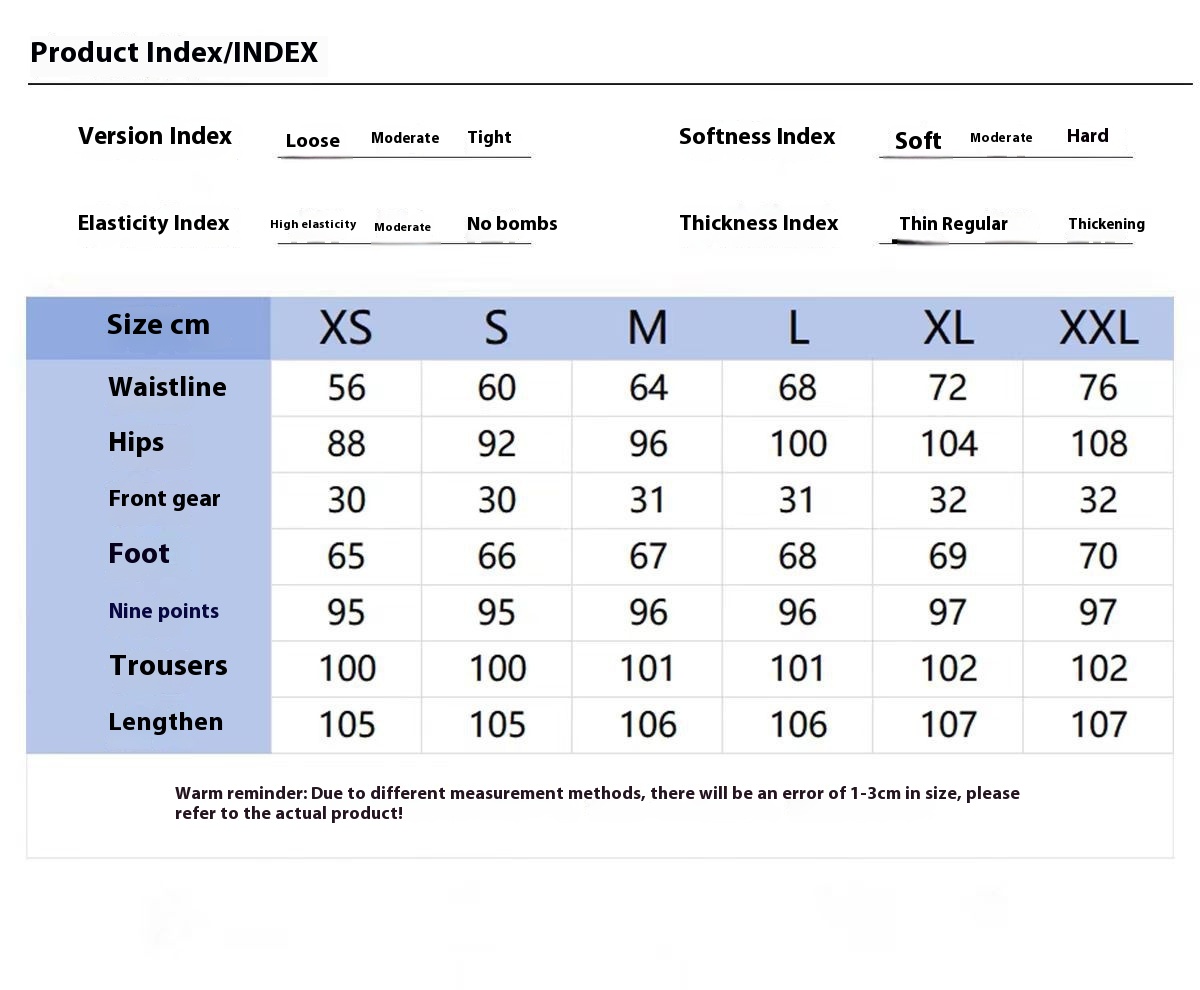 Product Index/INDEX

Version Index Loose Moderate Tight

Softness Index Soft Moderate Hard

Elasticity Index High elasticity Moderate No bombs

Thickness Index Thin Regular Thickening

| Size cm | XS | S | M | L | XL | XXL |
|---|---|---|---|---|---|---|
| Waistline | 56 | 60 | 64 | 68 | 72 | 76 |
| Hips | 88 | 92 | 96 | 100 | 104 | 108 |
| Front gear | 30 | 30 | 31 | 31 | 32 | 32 |
| Foot | 65 | 66 | 67 | 68 | 69 | 70 |
| Nine points | 95 | 95 | 96 | 96 | 97 | 97 |
| Trousers | 100 | 100 | 101 | 101 | 102 | 102 |
| Lengthen | 105 | 105 | 106 | 106 | 107 | 107 |

Warm reminder: Due to different measurement methods, there will be an error of 1-3cm in size, please refer to the actual product!